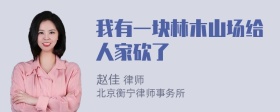 我有一块林木山场给人家砍了

赵佳 律师
北京衡宁律师事务所